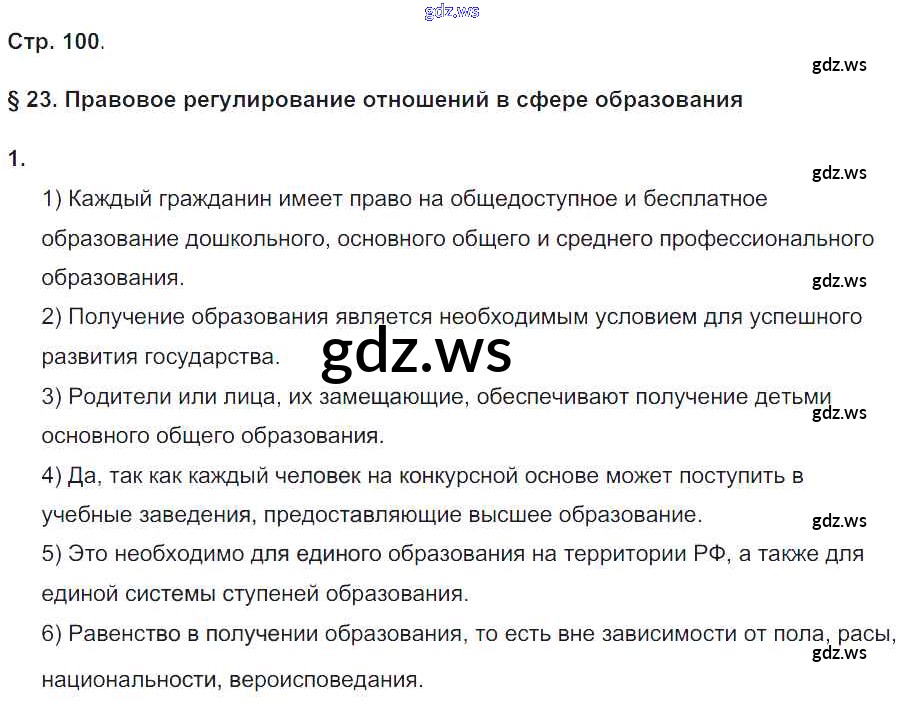 Стр. 100.

§ 23. Правовое регулирование отношений в сфере образования

1.

1) Каждый гражданин имеет право на общедоступное и бесплатное образование дошкольного, основного общего и среднего профессионального образования.

2) Получение образования является необходимым условием для успешного развития государства.

3) Родители или лица, их замещающие, обеспечивают получение детьми основного общего образования.

4) Да, так как каждый человек на конкурсной основе может поступить в учебные заведения, предоставляющие высшее образование.

5) Это необходимо для единого образования на территории РФ, а также для единой системы ступеней образования.

6) Равенство в получении образования, то есть вне зависимости от пола, расы, национальности, вероисповедания.

gdz.ws